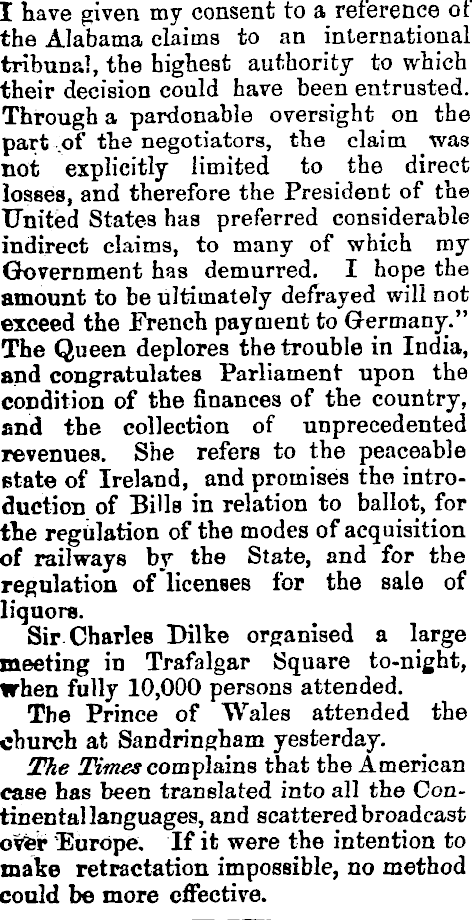 I have given my consent to a reference of the Alabama claims to an international tribunal, the highest authority to which their decision could have been entrusted. Through a pardonable oversight on the part of the negotiators, the claim was not explicitly limited to the direct losses, and therefore the President of the United States has preferred considerable indirect claims, to many of which my Government has demurred. I hope the amount to be ultimately defrayed will not exceed the French payment to Germany." The Queen deplores the trouble in India, and congratulates Parliament upon the condition of the finances of the country, and the collection of unprecedented revenues. She refers to the peaceable state of Ireland, and promises the introduction of Bills in relation to ballot, for the regulation of the modes of acquisition of railways by the State, and for the regulation of licenses for the sale of liquors.

Sir Charles Dilke organised a large meeting in Trafalgar Square to-night, when fully 10,000 persons attended.

The Prince of Wales attended the church at Sandringham yesterday.

The Times complains that the American case has been translated into all the Continental languages, and scattered broadcast over Europe. If it were the intention to make retractation impossible, no method could be more effective.